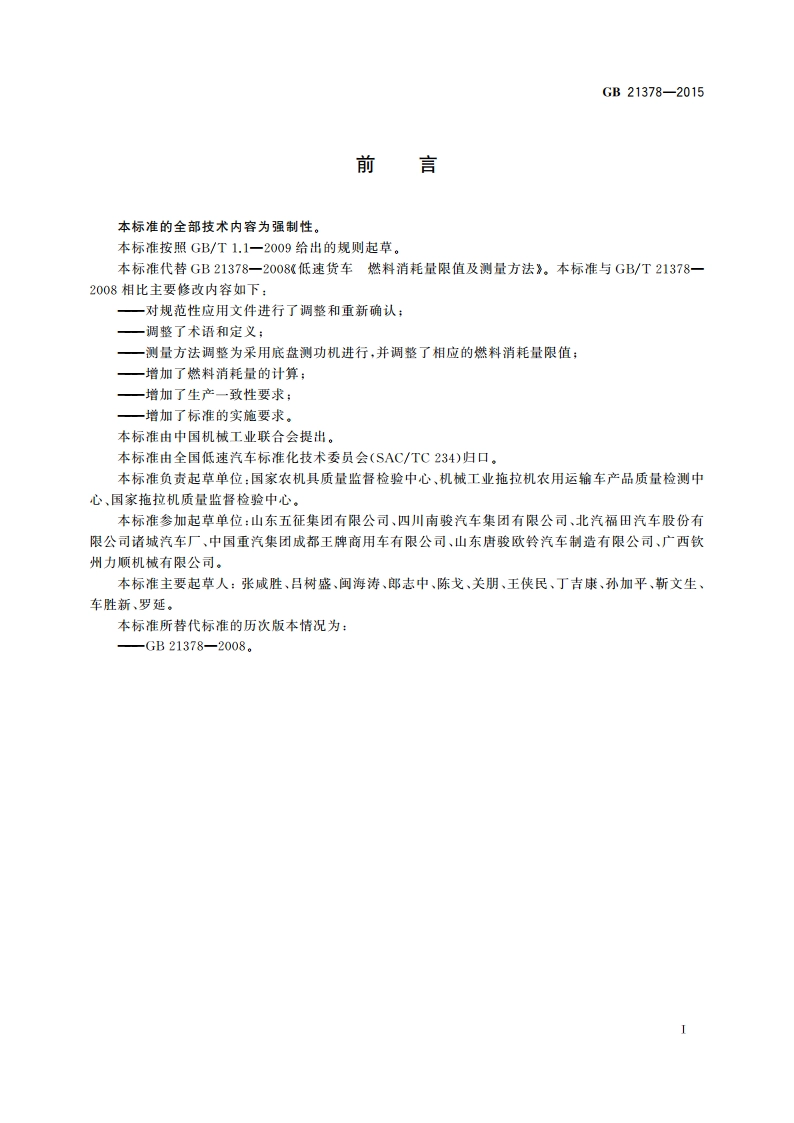 GB 21378—2015

前　言

本标准的全部技术内容为强制性。

本标准按照 GB/T 1.1—2009 给出的规则起草。

本标准代替 GB 21378—2008《低速货车　燃料消耗量限值及测量方法》。本标准与 GB/T 21378—2008 相比主要修改内容如下：

——对规范性应用文件进行了调整和重新确认；

——调整了术语和定义；

——测量方法调整为采用底盘测功机进行，并调整了相应的燃料消耗量限值；

——增加了燃料消耗量的计算；

——增加了生产一致性要求；

——增加了标准的实施要求。

本标准由中国机械工业联合会提出。

本标准由全国低速汽车标准化技术委员会(SAC/TC 234)归口。

本标准负责起草单位：国家农机具质量监督检验中心、机械工业拖拉机农用运输车产品质量检测中心、国家拖拉机质量监督检验中心。

本标准参加起草单位：山东五征集团有限公司、四川南骏汽车集团有限公司、北汽福田汽车股份有限公司诸城汽车厂、中国重汽集团成都王牌商用车有限公司、山东唐骏欧铃汽车制造有限公司、广西钦州力顺机械有限公司。

本标准主要起草人：张咸胜、吕树盛、阚海涛、郎志中、陈戈、关朋、王侠民、丁吉康、孙加平、靳文生、车胜新、罗延。

本标准所替代标准的历次版本情况为：

——GB 21378—2008。

I